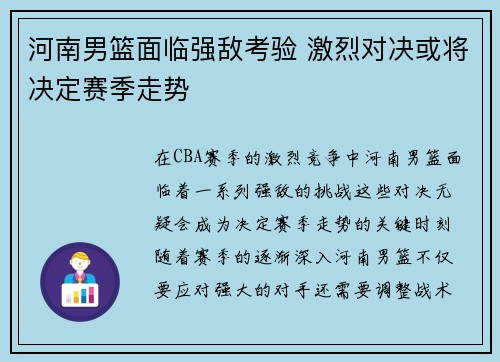 河南男篮面临强敌考验 激烈对决或将决定赛季走势

在CBA赛季的激烈竞争中河南男篮面临着一系列强敌的挑战这些对决无疑会成为决定赛季走势的关键时刻随着赛季的逐渐深入河南男篮不仅要应对强大的对手还需要调整战术